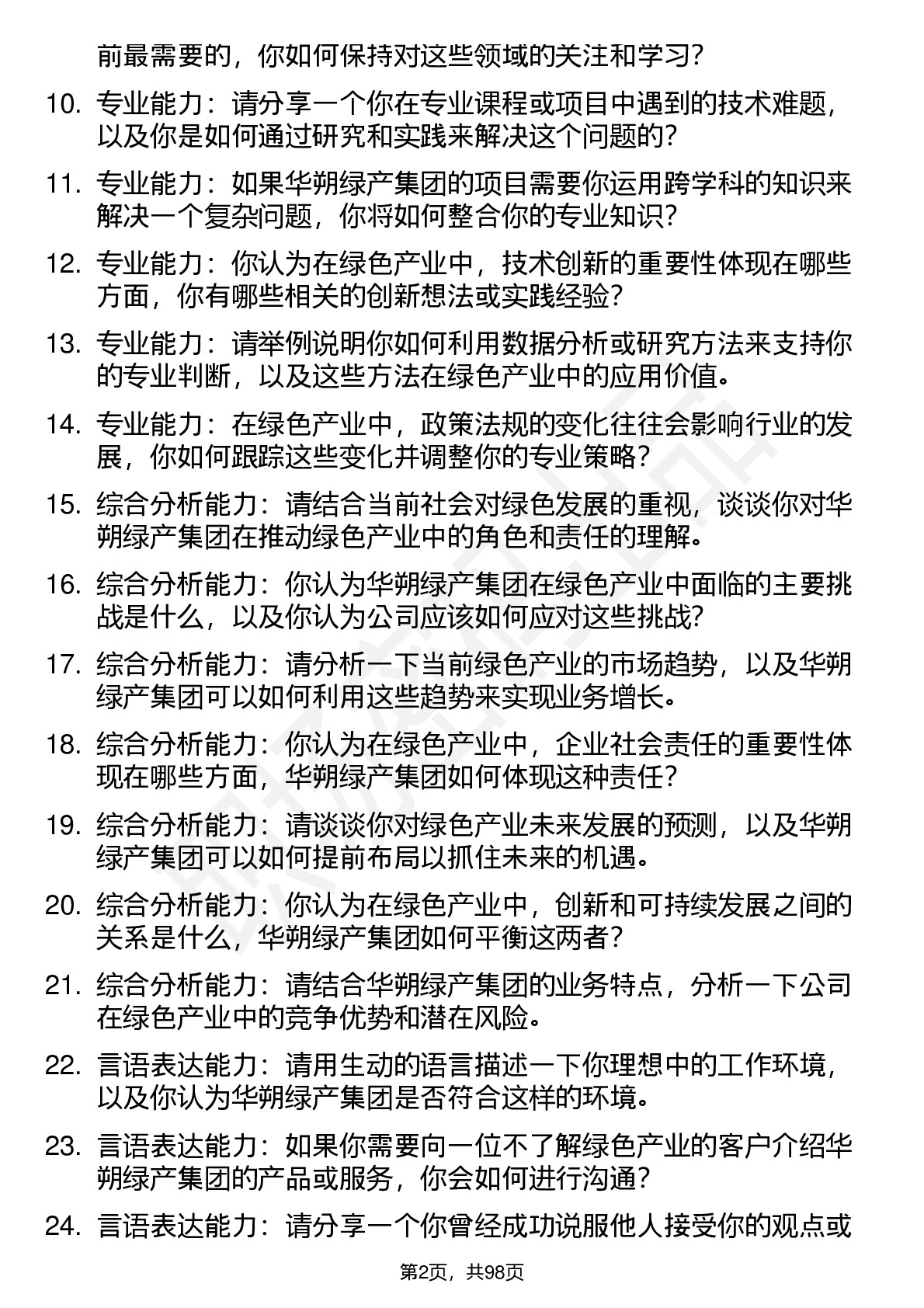 前最需要的，你如何保持对这些领域的关注和学习？

10. 专业能力：请分享一个你在专业课程或项目中遇到的技术难题，以及你是如何通过研究和实践来解决这个问题的？

11. 专业能力：如果华朔绿产集团的项目需要你运用跨学科的知识来解决一个复杂问题，你将如何整合你的专业知识？

12. 专业能力：你认为在绿色产业中，技术创新的重要性体现在哪些方面，你有哪些相关的创新想法或实践经验？

13. 专业能力：请举例说明你如何利用数据分析或研究方法来支持你的专业判断，以及这些方法在绿色产业中的应用价值。

14. 专业能力：在绿色产业中，政策法规的变化往往会影响行业的发展，你如何跟踪这些变化并调整你的专业策略？

15. 综合分析能力：请结合当前社会对绿色发展的重视，谈谈你对华朔绿产集团在推动绿色产业中的角色和责任的理解。

16. 综合分析能力：你认为华朔绿产集团在绿色产业中面临的主要挑战是什么，以及你认为公司应该如何应对这些挑战？

17. 综合分析能力：请分析一下当前绿色产业的市场趋势，以及华朔绿产集团可以如何利用这些趋势来实现业务增长。

18. 综合分析能力：你认为在绿色产业中，企业社会责任的重要性体现在哪些方面，华朔绿产集团如何体现这种责任？

19. 综合分析能力：请谈谈你对绿色产业未来发展的预测，以及华朔绿产集团可以如何提前布局以抓住未来的机遇。

20. 综合分析能力：你认为在绿色产业中，创新和可持续发展之间的关系是什么，华朔绿产集团如何平衡这两者？

21. 综合分析能力：请结合华朔绿产集团的业务特点，分析一下公司在绿色产业中的竞争优势和潜在风险。

22. 言语表达能力：请用生动的语言描述一下你理想中的工作环境，以及你认为华朔绿产集团是否符合这样的环境。

23. 言语表达能力：如果你需要向一位不了解绿色产业的客户介绍华朔绿产集团的产品或服务，你会如何进行沟通？

24. 言语表达能力：请分享一个你曾经成功说服他人接受你的观点或

第2页，共98页